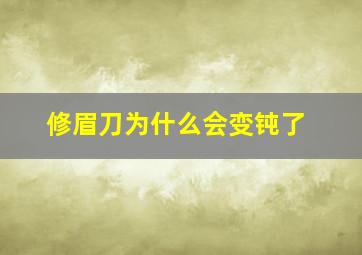 修眉刀为什么会变钝了